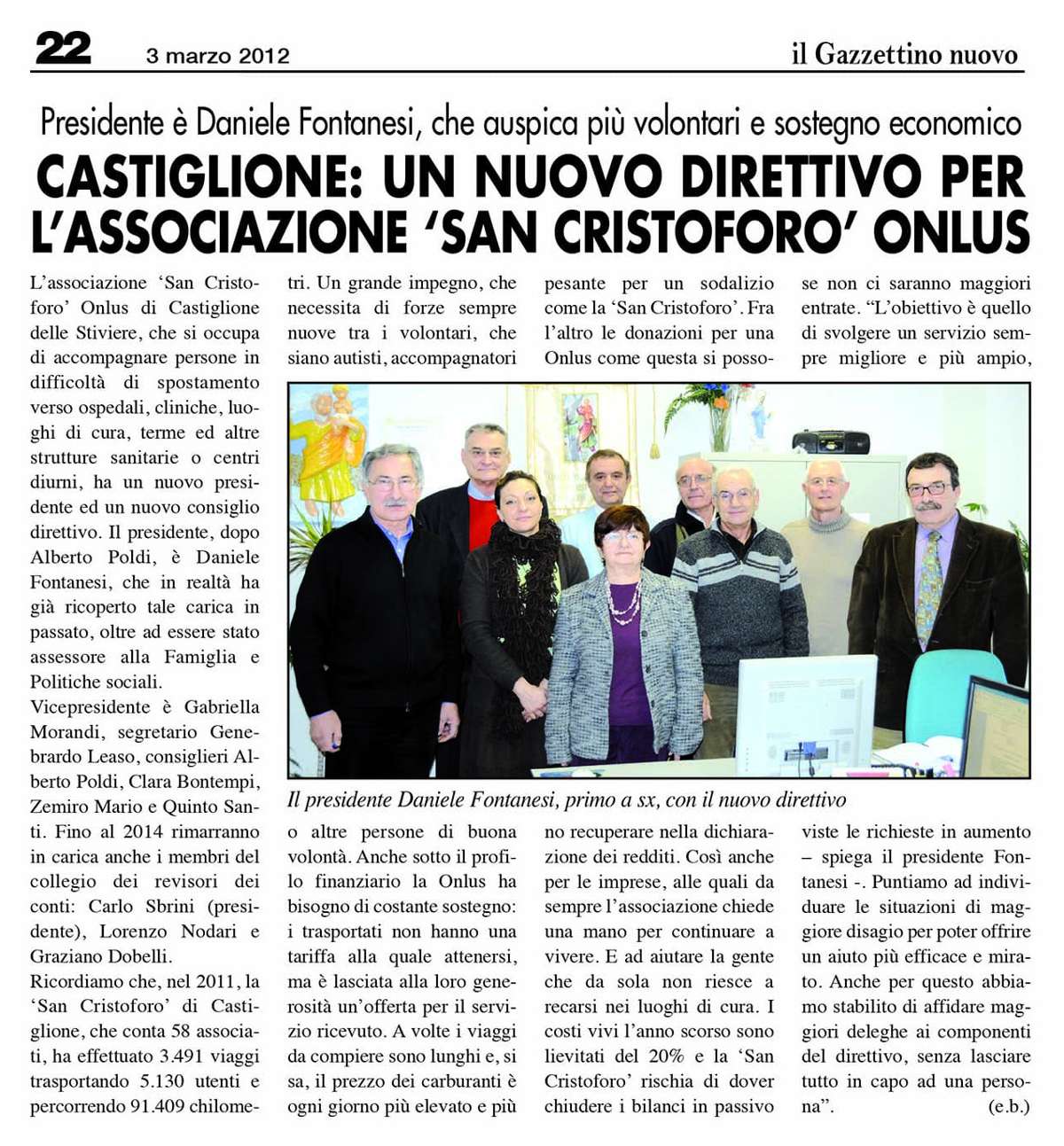 22 3 marzo 2012 il Gazzettino nuovo

Presidente è Daniele Fontanesi, che auspica più volontari e sostegno economico

CASTIGLIONE: UN NUOVO DIRETTIVO PER L'ASSOCIAZIONE 'SAN CRISTOFORO' ONLUS

L'associazione 'San Cristoforo' Onlus di Castiglione delle Stiviere, che si occupa di accompagnare persone in difficoltà di spostamento verso ospedali, cliniche, luoghi di cura, terme ed altre strutture sanitarie o centri diurni, ha un nuovo presidente ed un nuovo consiglio direttivo. Il presidente, dopo Alberto Poldi, è Daniele Fontanesi, che in realtà ha già ricoperto tale carica in passato, oltre ad essere stato assessore alla Famiglia e Politiche sociali.

Vicepresidente è Gabriella Morandi, segretario Genebrardo Leaso, consiglieri Alberto Poldi, Clara Bontempi, Zemiro Mario e Quinto Santi. Fino al 2014 rimarranno in carica anche i membri del collegio dei revisori dei conti: Carlo Sbrini (presidente), Lorenzo Nodari e Graziano Dobelli.

Ricordiamo che, nel 2011, la 'San Cristoforo' di Castiglione, che conta 58 associati, ha effettuato 3.491 viaggi trasportando 5.130 utenti e percorrendo 91.409 chilometri. Un grande impegno, che necessita di forze sempre nuove tra i volontari, che siano autisti, accompagnatori o altre persone di buona volontà. Anche sotto il profilo finanziario la Onlus ha bisogno di costante sostegno: i trasportati non hanno una tariffa alla quale attenersi, ma è lasciata alla loro generosità un'offerta per il servizio ricevuto. A volte i viaggi da compiere sono lunghi e, si sa, il prezzo dei carburanti è ogni giorno più elevato e più pesante per un sodalizio come la 'San Cristoforo'. Fra l'altro le donazioni per una Onlus come questa si possono recuperare nella dichiarazione dei redditi. Così anche per le imprese, alle quali da sempre l'associazione chiede una mano per continuare a vivere. E ad aiutare la gente che da sola non riesce a recarsi nei luoghi di cura. I costi vivi l'anno scorso sono lievitati del 20% e la 'San Cristoforo' rischia di dover chiudere i bilanci in passivo se non ci saranno maggiori entrate. "L'obiettivo è quello di svolgere un servizio sempre migliore e più ampio, viste le richieste in aumento – spiega il presidente Fontanesi -. Puntiamo ad individuare le situazioni di maggiore disagio per poter offrire un aiuto più efficace e mirato. Anche per questo abbiamo stabilito di affidare maggiori deleghe ai componenti del direttivo, senza lasciare tutto in capo ad una persona". (e.b.)

Il presidente Daniele Fontanesi, primo a sx, con il nuovo direttivo